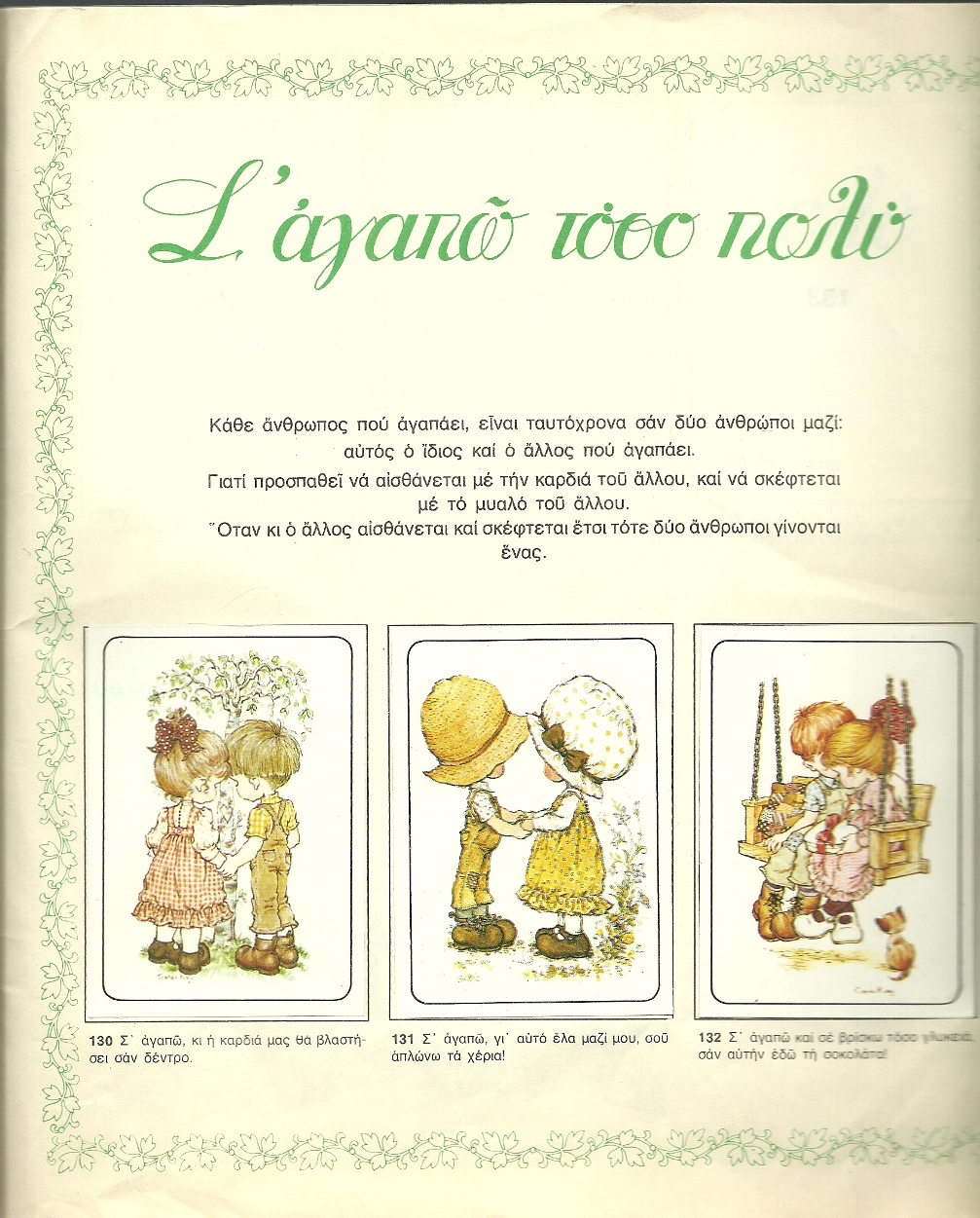 Σ' ἀγαπῶ τόσο πολύ

Κάθε ἄνθρωπος πού ἀγαπάει, εἶναι ταυτόχρονα σάν δύο ἀνθρώποι μαζί: αὐτός ὁ ἴδιος καί ὁ ἄλλος πού ἀγαπάει.

Γιατί προσπαθεῖ νά αἰσθάνεται μέ τήν καρδιά τοῦ ἄλλου, καί νά σκέφτεται μέ τό μυαλό τοῦ ἄλλου.

Ὅταν κι ὁ ἄλλος αἰσθάνεται καί σκέφτεται ἔτσι τότε δύο ἄνθρωποι γίνονται ἕνας.

130 Σ' ἀγαπῶ, κι ἡ καρδιά μας θά βλαστήσει σάν δέντρο.

131 Σ' ἀγαπῶ, γι' αὐτό ἔλα μαζί μου, σοῦ ἁπλώνω τά χέρια!

132 Σ' ἀγαπῶ καί σέ βρίσκω τόσο γλυκειά, σάν αὐτήν ἐδῶ τή σοκολάτα!